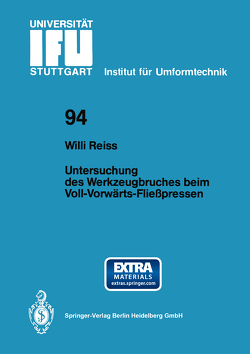 UNIVERSITÄT
IFU
STUTTGART

Institut für Umformtechnik

94

Willi Reiss

Untersuchung des Werkzeugbruches beim Voll-Vorwärts-Fließpressen

EXTRA
MATERIALS
extras.springer.com

Springer-Verlag Berlin Heidelberg GmbH